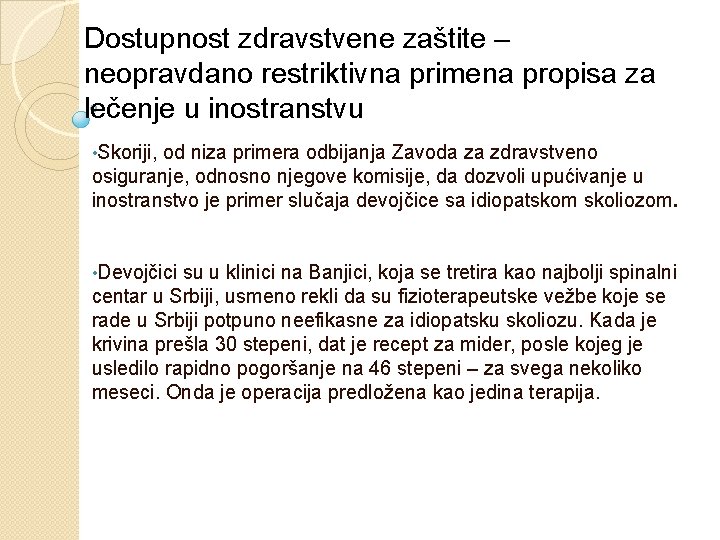 Dostupnost zdravstvene zaštite – neopravdano restriktivna primena propisa za lečenje u inostranstvu

•Skoriji, od niza primera odbijanja Zavoda za zdravstveno osiguranje, odnosno njegove komisije, da dozvoli upućivanje u inostranstvo je primer slučaja devojčice sa idiopatskom skoliozom.

•Devojčici su u klinici na Banjici, koja se tretira kao najbolji spinalni centar u Srbiji, usmeno rekli da su fizioterapeutske vežbe koje se rade u Srbiji potpuno neefikasne za idiopatsku skoliozu. Kada je krivina prešla 30 stepeni, dat je recept za mider, posle kojeg je usledilo rapidno pogoršanje na 46 stepeni – za svega nekoliko meseci. Onda je operacija predložena kao jedina terapija.